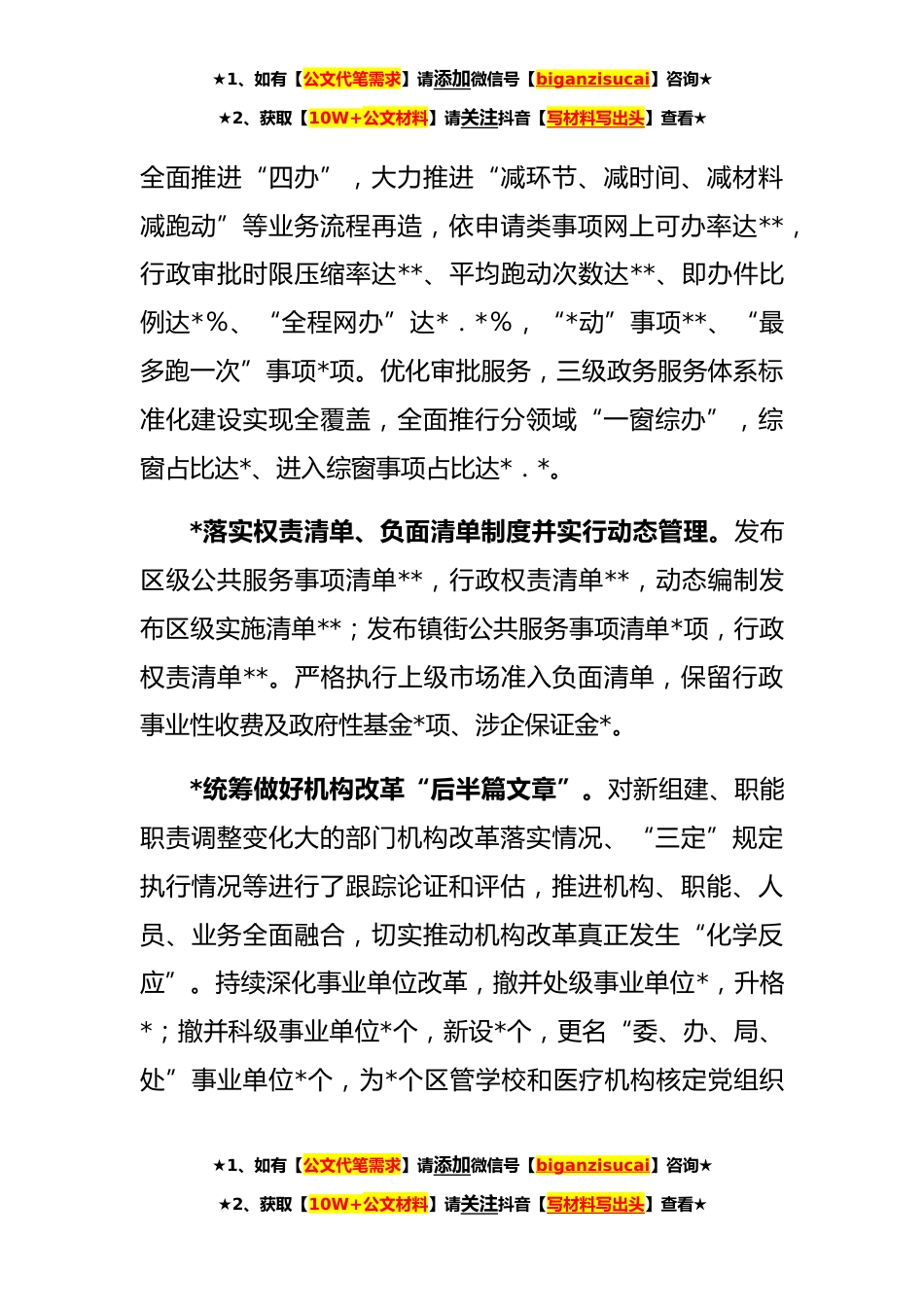 ★1、如有【公文代笔需求】请添加微信号【biganzisucai】咨询★

★2、获取【10W+公文材料】请关注抖音【写材料写出头】查看★

全面推进“四办”，大力推进“减环节、减时间、减材料减跑动”等业务流程再造，依申请类事项网上可办率达**，行政审批时限压缩率达**、平均跑动次数达**、即办件比例达*%、“全程网办”达*．*%，“*动”事项**、“最多跑一次”事项*项。优化审批服务，三级政务服务体系标准化建设实现全覆盖，全面推行分领域“一窗综办”，综窗占比达*、进入综窗事项占比达*．*。

*落实权责清单、负面清单制度并实行动态管理。发布区级公共服务事项清单**，行政权责清单**，动态编制发布区级实施清单**；发布镇街公共服务事项清单*项，行政权责清单**。严格执行上级市场准入负面清单，保留行政事业性收费及政府性基金*项、涉企保证金*。

*统筹做好机构改革“后半篇文章”。对新组建、职能职责调整变化大的部门机构改革落实情况、“三定”规定执行情况等进行了跟踪论证和评估，推进机构、职能、人员、业务全面融合，切实推动机构改革真正发生“化学反应”。持续深化事业单位改革，撤并处级事业单位*，升格*；撤并科级事业单位*个，新设*个，更名“委、办、局、处”事业单位*个，为*个区管学校和医疗机构核定党组织

★1、如有【公文代笔需求】请添加微信号【biganzisucai】咨询★

★2、获取【10W+公文材料】请关注抖音【写材料写出头】查看★